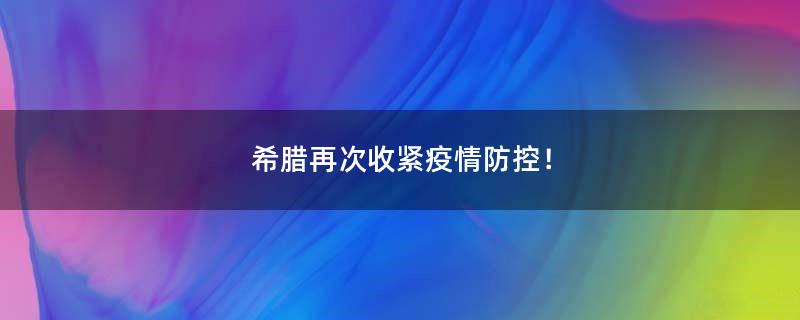 希腊再次收紧疫情防控！